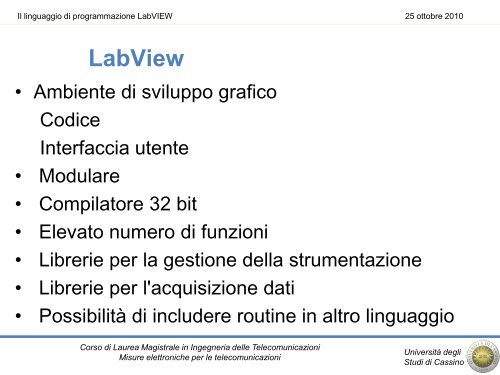 Il linguaggio di programmazione LabVIEW

25 ottobre 2010

LabView

• Ambiente di sviluppo grafico
Codice
Interfaccia utente
• Modulare
• Compilatore 32 bit
• Elevato numero di funzioni
• Librerie per la gestione della strumentazione
• Librerie per l'acquisizione dati
• Possibilità di includere routine in altro linguaggio

Corso di Laurea Magistrale in Ingegneria delle Telecomunicazioni
Misure elettroniche per le telecomunicazioni

Università degli Studi di Cassino